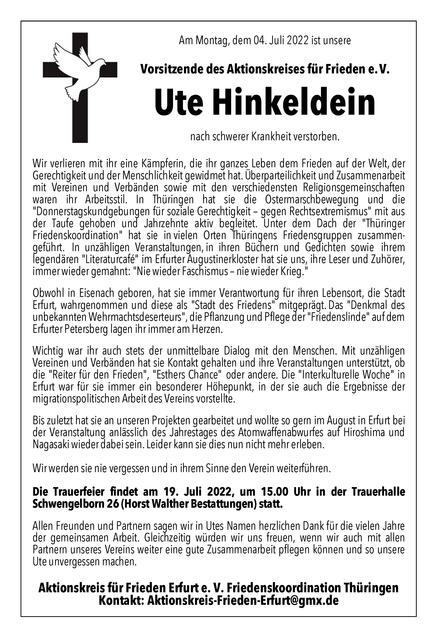 Am Montag, dem 04. Juli 2022 ist unsere

Vorsitzende des Aktionskreises für Frieden e. V.

Ute Hinkeldein

nach schwerer Krankheit verstorben.

Wir verlieren mit ihr eine Kämpferin, die ihr ganzes Leben dem Frieden auf der Welt, der Gerechtigkeit und der Menschlichkeit gewidmet hat. Überparteilichkeit und Zusammenarbeit mit Vereinen und Verbänden sowie mit den verschiedensten Religionsgemeinschaften waren ihr Arbeitsstil. In Thüringen hat sie die Ostermarschbewegung und die "Donnerstagskundgebungen für soziale Gerechtigkeit – gegen Rechtsextremismus" mit aus der Taufe gehoben und Jahrzehnte aktiv begleitet. Unter dem Dach der "Thüringer Friedenskoordination" hat sie in vielen Orten Thüringens Friedensgruppen zusammengeführt. In unzähligen Veranstaltungen, in ihren Büchern und Gedichten sowie ihrem legendären "Literaturcafé" im Erfurter Augustinerkloster hat sie uns, ihre Leser und Zuhörer, immer wieder gemahnt: "Nie wieder Faschismus – nie wieder Krieg."

Obwohl in Eisenach geboren, hat sie immer Verantwortung für ihren Lebensort, die Stadt Erfurt, wahrgenommen und diese als "Stadt des Friedens" mitgeprägt. Das "Denkmal des unbekannten Wehrmachtsdeserteurs", die Pflanzung und Pflege der "Friedenslinde" auf dem Erfurter Petersberg lagen ihr immer am Herzen.

Wichtig war ihr auch stets der unmittelbare Dialog mit den Menschen. Mit unzähligen Vereinen und Verbänden hat sie Kontakt gehalten und ihre Veranstaltungen unterstützt, ob die "Reiter für den Frieden", "Esthers Chance" oder andere. Die "Interkulturelle Woche" in Erfurt war für sie immer ein besonderer Höhepunkt, in der sie auch die Ergebnisse der migrationspolitischen Arbeit des Vereins vorstellte.

Bis zuletzt hat sie an unseren Projekten gearbeitet und wollte so gern im August in Erfurt bei der Veranstaltung anlässlich des Jahrestages des Atomwaffenabwurfes auf Hiroshima und Nagasaki wieder dabei sein. Leider kann sie dies nun nicht mehr erleben.

Wir werden sie nie vergessen und in ihrem Sinne den Verein weiterführen.

Die Trauerfeier findet am 19. Juli 2022, um 15.00 Uhr in der Trauerhalle Schwengelborn 26 (Horst Walther Bestattungen) statt.

Allen Freunden und Partnern sagen wir in Utes Namen herzlichen Dank für die vielen Jahre der gemeinsamen Arbeit. Gleichzeitig würden wir uns freuen, wenn wir auch mit allen Partnern unseres Vereins weiter eine gute Zusammenarbeit pflegen können und so unsere Ute unvergessen machen.

Aktionskreis für Frieden Erfurt e. V. Friedenskoordination Thüringen
Kontakt: Aktionskreis-Frieden-Erfurt@gmx.de